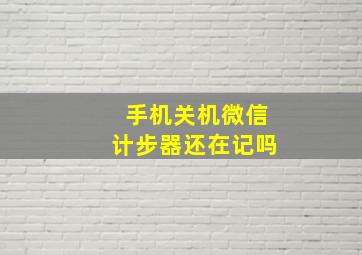 手机关机微信
计步器还在记吗